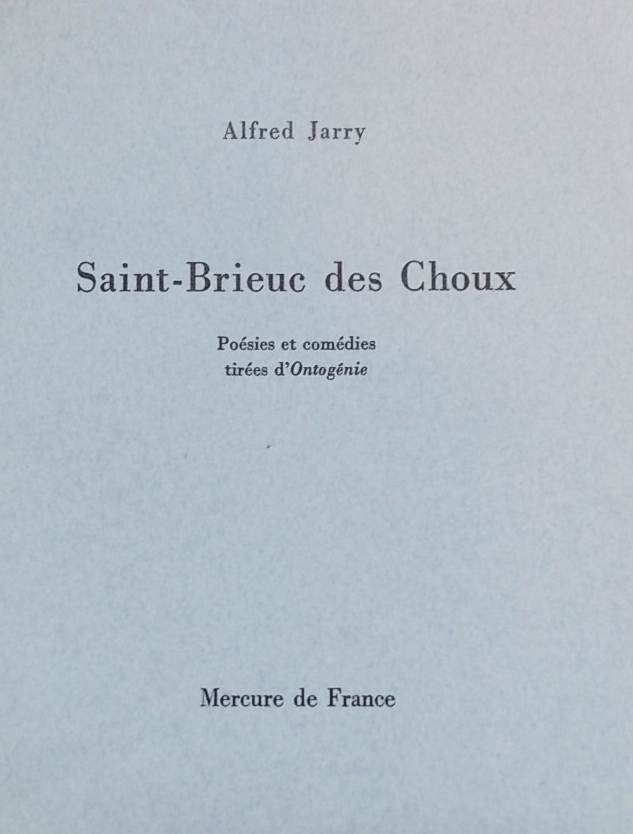 Alfred Jarry

Saint-Brieuc des Choux

Poésies et comédies
tirées d'Ontogénie

Mercure de France